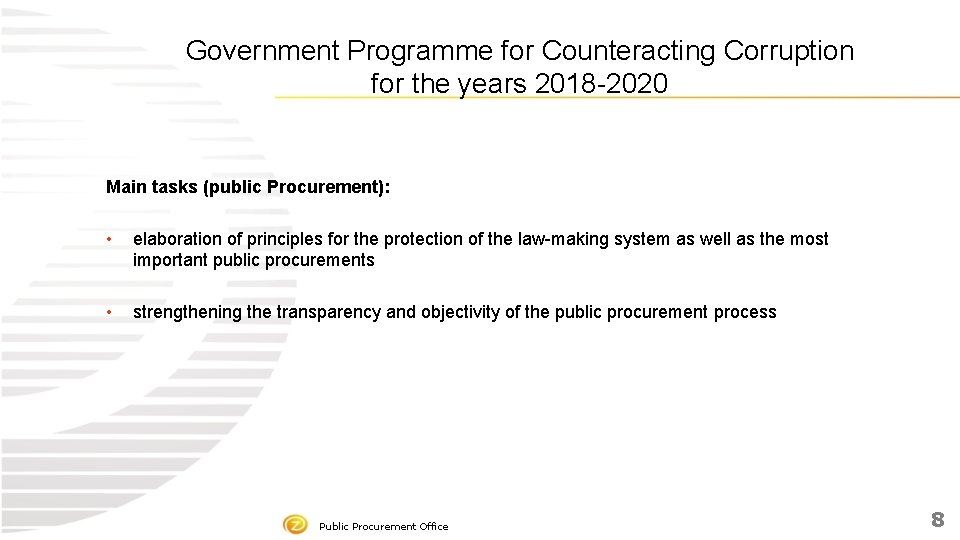 Government Programme for Counteracting Corruption
for the years 2018-2020

Main tasks (public Procurement):

• elaboration of principles for the protection of the law-making system as well as the most important public procurements

• strengthening the transparency and objectivity of the public procurement process

Public Procurement Office

8